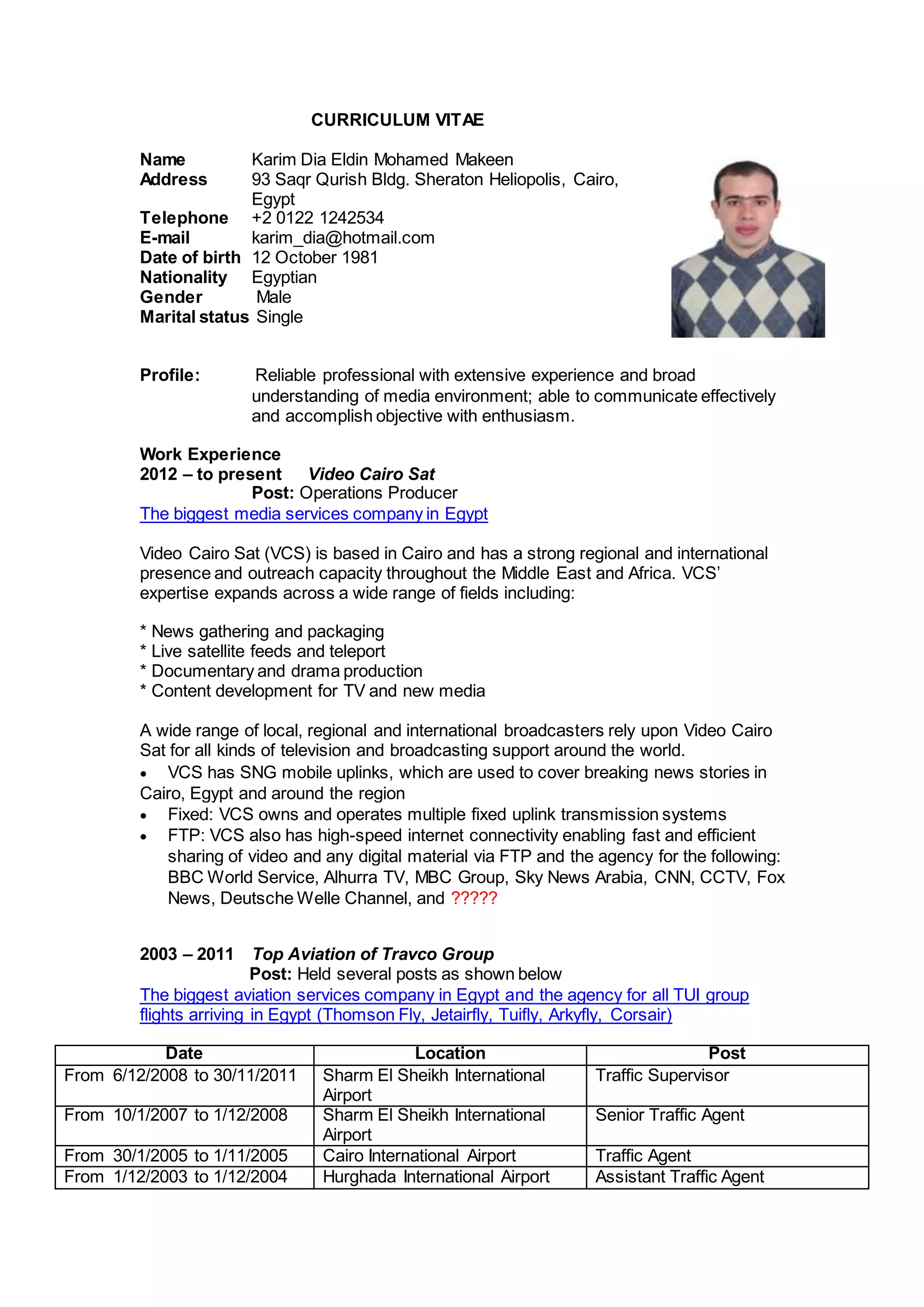 CURRICULUM VITAE

Name Karim Dia Eldin Mohamed Makeen
Address 93 Saqr Qurish Bldg. Sheraton Heliopolis, Cairo, Egypt
Telephone +2 0122 1242534
E-mail karim_dia@hotmail.com
Date of birth 12 October 1981
Nationality Egyptian
Gender Male
Marital status Single

Profile: Reliable professional with extensive experience and broad understanding of media environment; able to communicate effectively and accomplish objective with enthusiasm.

Work Experience
2012 – to present Video Cairo Sat
Post: Operations Producer
The biggest media services company in Egypt

Video Cairo Sat (VCS) is based in Cairo and has a strong regional and international presence and outreach capacity throughout the Middle East and Africa. VCS' expertise expands across a wide range of fields including:

* News gathering and packaging
* Live satellite feeds and teleport
* Documentary and drama production
* Content development for TV and new media

A wide range of local, regional and international broadcasters rely upon Video Cairo Sat for all kinds of television and broadcasting support around the world.
• VCS has SNG mobile uplinks, which are used to cover breaking news stories in Cairo, Egypt and around the region
• Fixed: VCS owns and operates multiple fixed uplink transmission systems
• FTP: VCS also has high-speed internet connectivity enabling fast and efficient sharing of video and any digital material via FTP and the agency for the following: BBC World Service, Alhurra TV, MBC Group, Sky News Arabia, CNN, CCTV, Fox News, Deutsche Welle Channel, and ?????

2003 – 2011 Top Aviation of Travco Group
Post: Held several posts as shown below
The biggest aviation services company in Egypt and the agency for all TUI group flights arriving in Egypt (Thomson Fly, Jetairfly, Tuifly, Arkyfly, Corsair)

| Date | Location | Post |
|---|---|---|
| From 6/12/2008 to 30/11/2011 | Sharm El Sheikh International Airport | Traffic Supervisor |
| From 10/1/2007 to 1/12/2008 | Sharm El Sheikh International Airport | Senior Traffic Agent |
| From 30/1/2005 to 1/11/2005 | Cairo International Airport | Traffic Agent |
| From 1/12/2003 to 1/12/2004 | Hurghada International Airport | Assistant Traffic Agent |